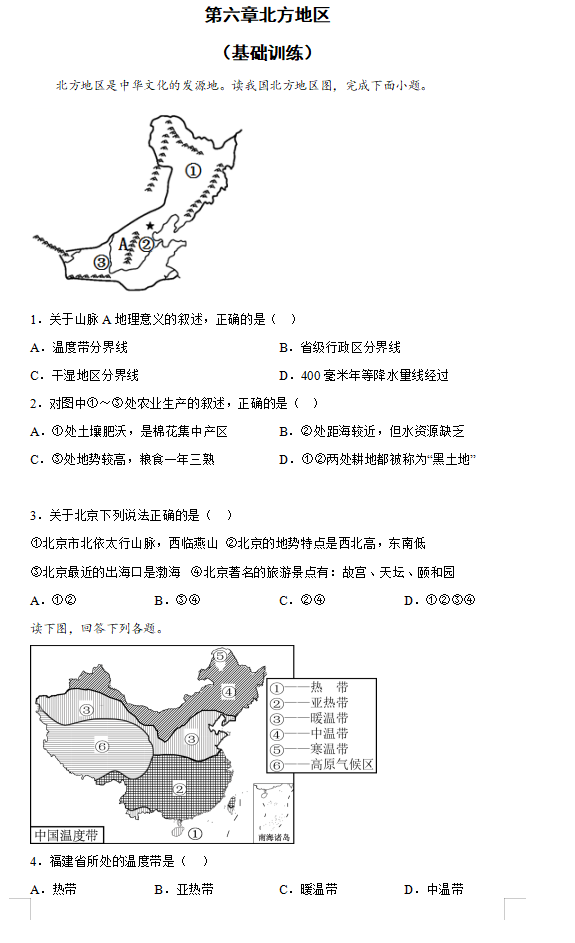 第六章北方地区

（基础训练）

北方地区是中华文化的发源地。读我国北方地区图，完成下面小题。

①

A ②

③

1．关于山脉 A 地理意义的叙述，正确的是（ ）

A．温度带分界线

B．省级行政区分界线

C．干湿地区分界线

D．400 毫米年等降水量线经过

2．对图中①～③处农业生产的叙述，正确的是（ ）

A．①处土壤肥沃，是棉花集中产区

B．②处距海较近，但水资源缺乏

C．③处地势较高，粮食一年三熟

D．①②两处耕地都被称为“黑土地”

3．关于北京下列说法正确的是（ ）

①北京市北依太行山脉，西临燕山 ②北京的地势特点是西北高，东南低

③北京最近的出海口是渤海 ④北京著名的旅游景点有：故宫、天坛、颐和园

A．①②

B．③④

C．②④

D．①②③④

读下图，回答下列各题。

⑤

④

③

⑥

③

②

①

①——热 带
②——亚热带
③——暖温带
④——中温带
⑤——寒温带
⑥——高原气候区

中国温度带

南海诸岛

4．福建省所处的温度带是（ ）

A．热带

B．亚热带

C．暖温带

D．中温带